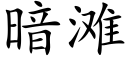 暗滩